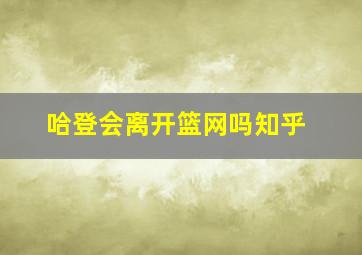 哈登会离开篮网吗知乎